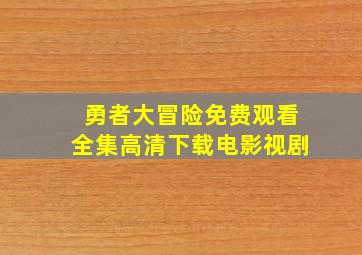 勇者大冒险免费观看
全集高清下载电影视剧